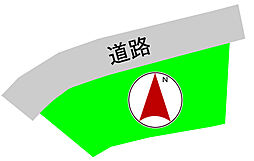 道路

N